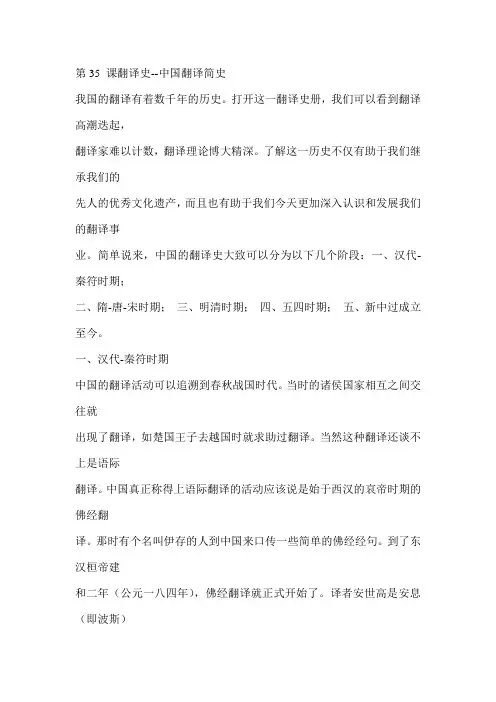 第 35 课翻译史--中国翻译简史

我国的翻译有着数千年的历史。打开这一翻译史册，我们可以看到翻译高潮迭起，

翻译家难以计数，翻译理论博大精深。了解这一历史不仅有助于我们继承我们的

先人的优秀文化遗产，而且也有助于我们今天更加深入认识和发展我们的翻译事

业。简单说来，中国的翻译史大致可以分为以下几个阶段：一、汉代-秦符时期；

二、隋-唐-宋时期； 三、明清时期； 四、五四时期； 五、新中过成立至今。

一、汉代-秦符时期

中国的翻译活动可以追溯到春秋战国时代。当时的诸侯国家相互之间交往就

出现了翻译，如楚国王子去越国时就求助过翻译。当然这种翻译还谈不上是语际

翻译。中国真正称得上语际翻译的活动应该说是始于西汉的哀帝时期的佛经翻

译。那时有个名叫伊存的人到中国来口传一些简单的佛经经句。到了东汉桓帝建

和二年（公元一八四年），佛经翻译就正式开始了。译者安世高是安息（即波斯）